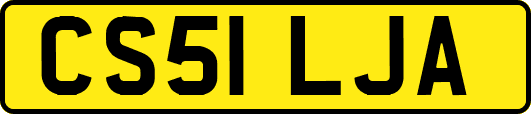 CS51 LJA